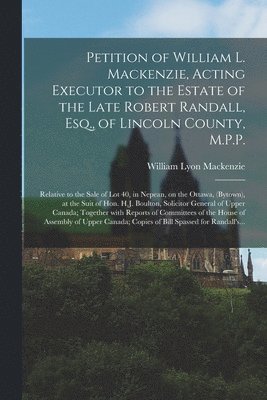 Petition of William L. Mackenzie, Acting Executor to the Estate of the Late Robert Randall, Esq., of Lincoln County, M.P.P.

William Lyon Mackenzie

Relative to the Sale of Lot 40, in Nepean, on the Ottawa, (Bytown), at the Suit of Hon. H.J. Boulton, Solicitor General of Upper Canada; Together with Reports of Committees of the House of Assembly of Upper Canada; Copies of Bill Spassed for Randall's...